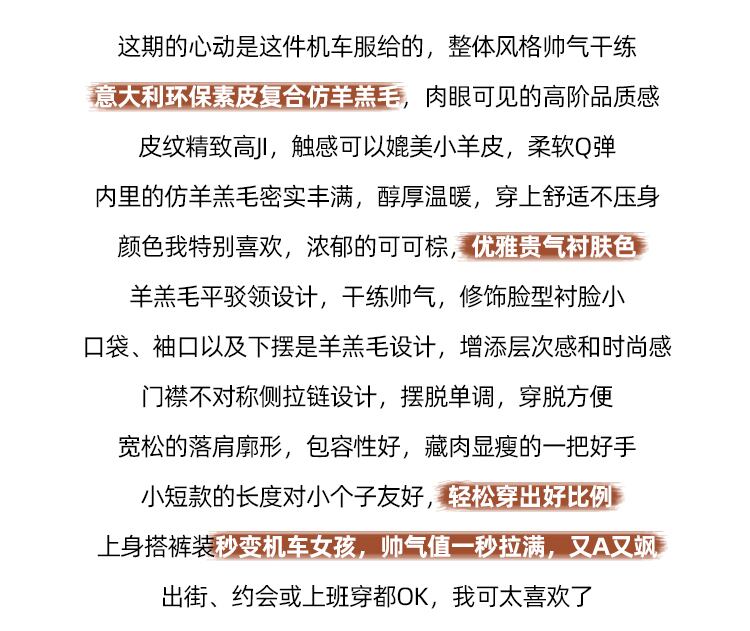 这期的心动是这件机车服给的，整体风格帅气干练

意大利环保素皮复合仿羊羔毛，肉眼可见的高阶品质感

皮纹精致高JI，触感可以媲美小羊皮，柔软Q弹

内里的仿羊羔毛密实丰满，醇厚温暖，穿上舒适不压身

颜色我特别喜欢，浓郁的可可棕，优雅贵气衬肤色

羊羔毛平驳领设计，干练帅气，修饰脸型衬脸小

口袋、袖口以及下摆是羊羔毛设计，增添层次感和时尚感

门襟不对称侧拉链设计，摆脱单调，穿脱方便

宽松的落肩廓形，包容性好，藏肉显瘦的一把好手

小短款的长度对小个子友好，轻松穿出好比例

上身搭裤装秒变机车女孩，帅气值一秒拉满，又A又飒

出街、约会或上班穿都OK，我可太喜欢了